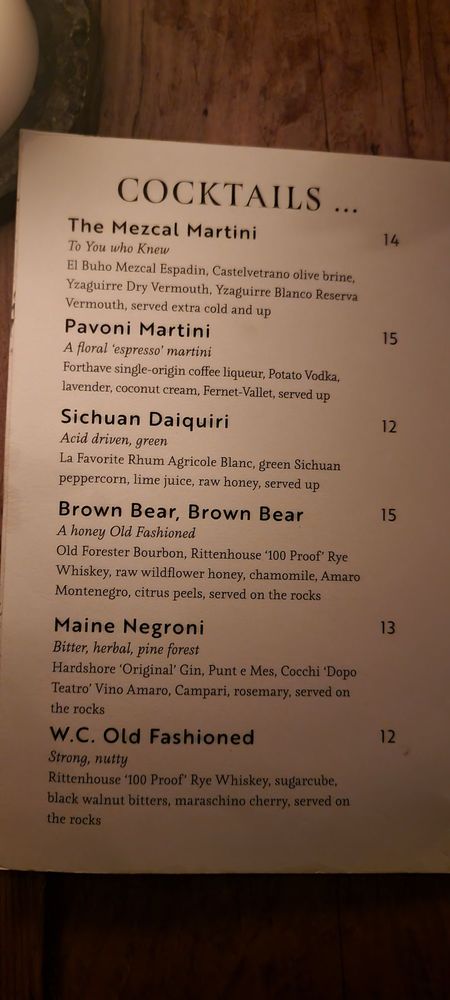 COCKTAILS ...

The Mezcal Martini
14
To You who Knew
El Buho Mezcal Espadin, Castelvetrano olive brine, Yzaguirre Dry Vermouth, Yzaguirre Blanco Reserva Vermouth, served extra cold and up

Pavoni Martini
15
A floral 'espresso' martini
Forthave single-origin coffee liqueur, Potato Vodka, lavender, coconut cream, Fernet-Vallet, served up

Sichuan Daiquiri
12
Acid driven, green
La Favorite Rhum Agricole Blanc, green Sichuan peppercorn, lime juice, raw honey, served up

Brown Bear, Brown Bear
15
A honey Old Fashioned
Old Forester Bourbon, Rittenhouse '100 Proof' Rye Whiskey, raw wildflower honey, chamomile, Amaro Montenegro, citrus peels, served on the rocks

Maine Negroni
13
Bitter, herbal, pine forest
Hardshore 'Original' Gin, Punt e Mes, Cocchi 'Dopo Teatro' Vino Amaro, Campari, rosemary, served on the rocks

W.C. Old Fashioned
12
Strong, nutty
Rittenhouse '100 Proof' Rye Whiskey, sugarcube, black walnut bitters, maraschino cherry, served on the rocks